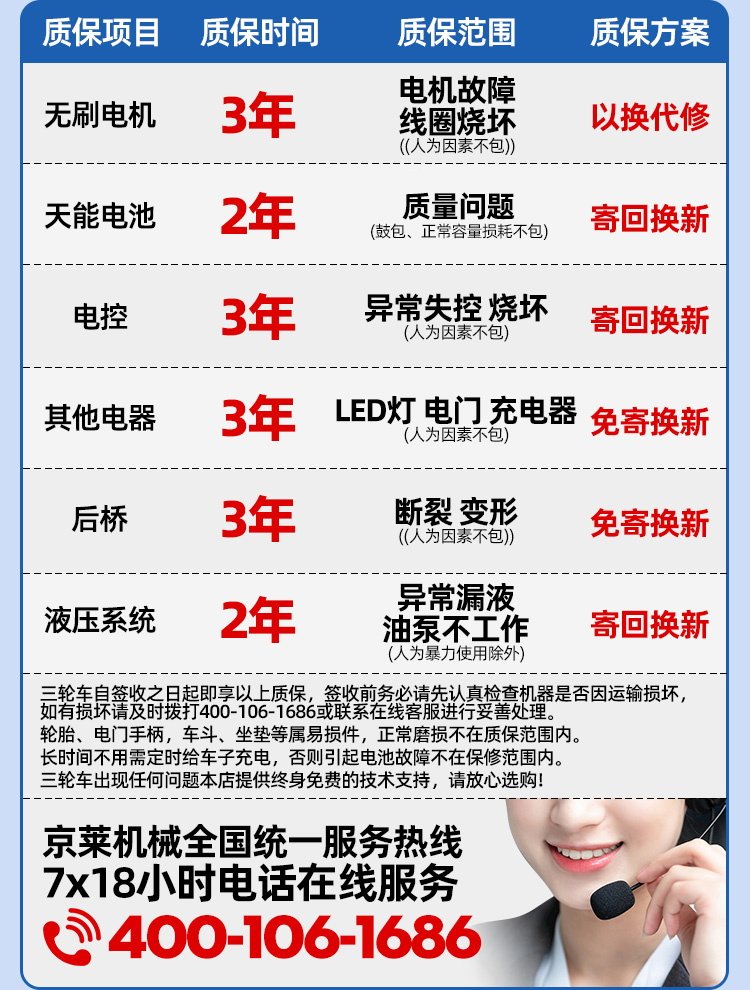 | 质保项目 | 质保时间 | 质保范围 | 质保方案 |
|---|---|---|---|
| 无刷电机 | 3年 | 电机故障 线圈烧坏 ((人为因素不包)) | 以换代修 |
| 天能电池 | 2年 | 质量问题 (鼓包、正常容量损耗不包) | 寄回换新 |
| 电控 | 3年 | 异常失控 烧坏 (人为因素不包) | 寄回换新 |
| 其他电器 | 3年 | LED灯 电门 充电器 (人为因素不包) | 免寄换新 |
| 后桥 | 3年 | 断裂 变形 ((人为因素不包)) | 免寄换新 |
| 液压系统 | 2年 | 异常漏液 油泵不工作 (人为暴力使用除外) | 寄回换新 |

三轮车自签收之日起即享以上质保，签收前务必请先认真检查机器是否因运输损坏，如有损坏请及时拨打400-106-1686或联系在线客服进行妥善处理。
轮胎、电门手柄，车斗、坐垫等属易损件，正常磨损不在质保范围内。
长时间不用需定时给车子充电，否则引起电池故障不在保修范围内。
三轮车出现任何问题本店提供终身免费的技术支持，请放心选购!

京莱机械全国统一服务热线
7x18小时电话在线服务
400-106-1686